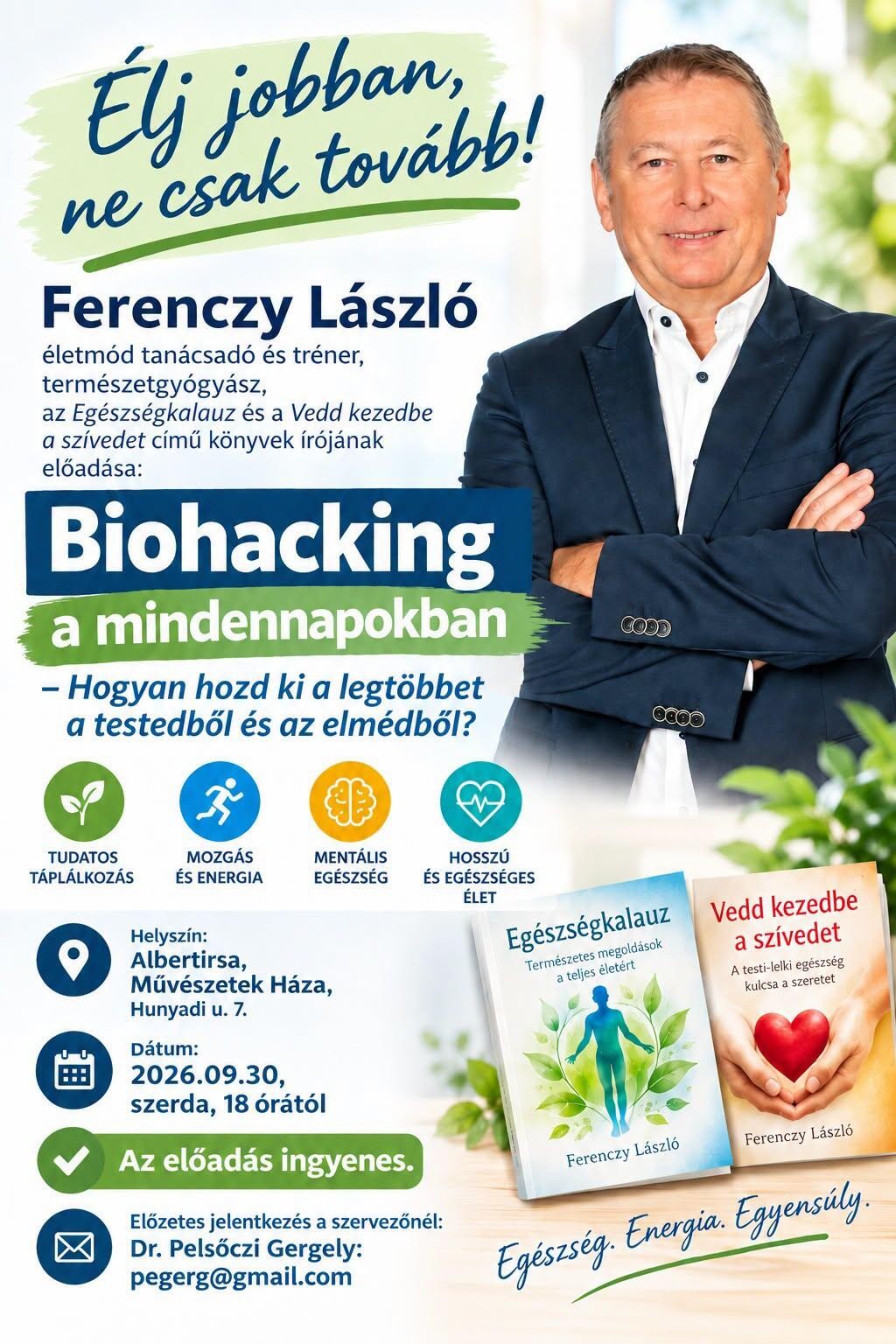 Élj jobban, ne csak tovább!

Ferenczy László

életmód tanácsadó és tréner, természetgyógyász, az Egészségkalauz és a Vedd kezedbe a szívedet című könyvek írójának előadása:

Biohacking

a mindennapokban

– Hogyan hozd ki a legtöbbet a testedből és az elmédből?

TUDATOS TÁPLÁLKOZÁS

MOZGÁS ÉS ENERGIA

MENTÁLIS EGÉSZSÉG

HOSSZÚ ÉS EGÉSZSÉGES ÉLET

Helyszín:
Albertirsa,
Művészetek Háza,
Hunyadi u. 7.

Dátum:
2026.09.30,
szerda, 18 órától

Az előadás ingyenes.

Előzetes jelentkezés a szervezőnél:
Dr. Pelsőczi Gergely:
pegerg@gmail.com

Egészségkalauz
Természetes megoldások a teljes életért
Ferenczy László

Vedd kezedbe a szívedet
A testi-lelki egészség kulcsa a szeretet
Ferenczy László

Egészség. Energia. Egyensúly.